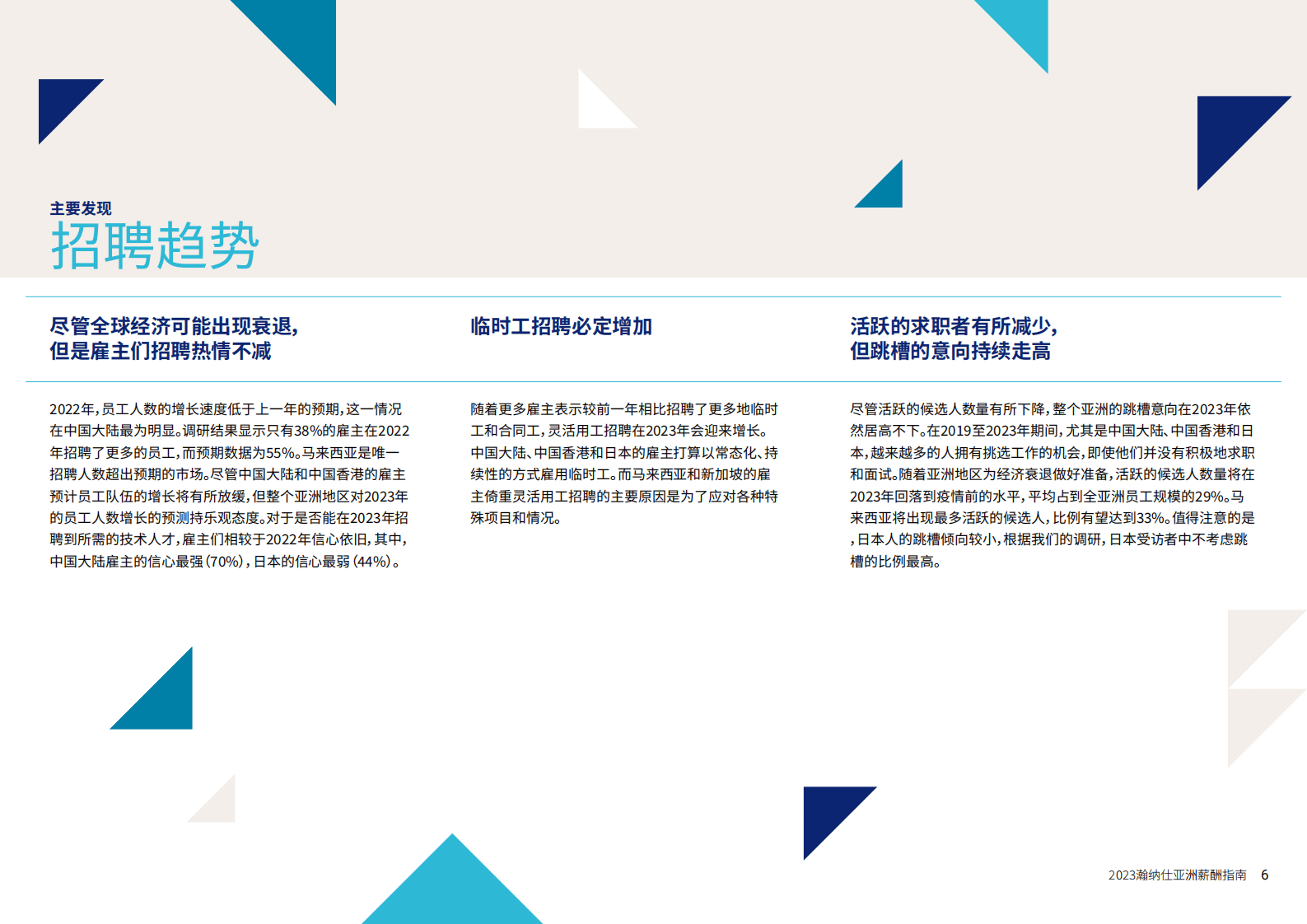 主要发现
招聘趋势

尽管全球经济可能出现衰退,但是雇主们招聘热情不减

2022年,员工人数的增长速度低于上一年的预期,这一情况在中国大陆最为明显。调研结果显示只有38%的雇主在2022年招聘了更多的员工,而预期数据为55%。马来西亚是唯一招聘人数超出预期的市场。尽管中国大陆和中国香港的雇主预计员工队伍的增长将有所放缓,但整个亚洲地区对2023年的员工人数增长的预测持乐观态度。对于是否能在2023年招聘到所需的技术人才,雇主们相较于2022年信心依旧,其中,中国大陆雇主的信心最强(70%),日本的信心最弱(44%)。

临时工招聘必定增加

随着更多雇主表示较前一年相比招聘了更多地临时工和合同工,灵活用工招聘在2023年会迎来增长。中国大陆、中国香港和日本的雇主打算以常态化、持续性的方式雇用临时工。而马来西亚和新加坡的雇主倚重灵活用工招聘的主要原因是为了应对各种特殊项目和情况。

活跃的求职者有所减少,但跳槽的意向持续走高

尽管活跃的候选人数量有所下降,整个亚洲的跳槽意向在2023年依然居高不下。在2019至2023年期间,尤其是中国大陆、中国香港和日本,越来越多的人拥有挑选工作的机会,即使他们并没有积极地求职和面试。随着亚洲地区为经济衰退做好准备,活跃的候选人数量将在2023年回落到疫情前的水平,平均占到全亚洲员工规模的29%。马来西亚将出现最多活跃的候选人,比例有望达到33%。值得注意的是,日本人的跳槽倾向较小,根据我们的调研,日本受访者中不考虑跳槽的比例最高。

2023瀚纳仕亚洲薪酬指南 6